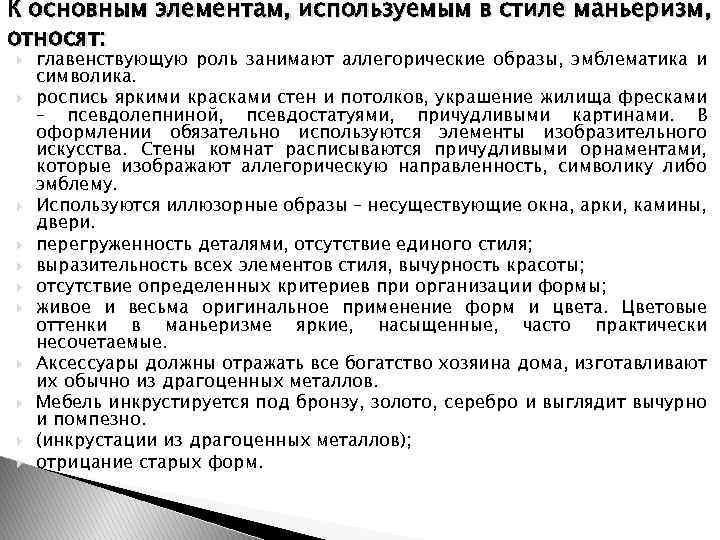 К основным элементам, используемым в стиле маньеризм, относят:

главенствующую роль занимают аллегорические образы, эмблематика и символика.

роспись яркими красками стен и потолков, украшение жилища фресками – псевдолепниной, псевдостатуями, причудливыми картинами. В оформлении обязательно используются элементы изобразительного искусства. Стены комнат расписываются причудливыми орнаментами, которые изображают аллегорическую направленность, символику либо эмблему.

Используются иллюзорные образы – несуществующие окна, арки, камины, двери.

перегруженность деталями, отсутствие единого стиля;

выразительность всех элементов стиля, вычурность красоты;

отсутствие определенных критериев при организации формы;

живое и весьма оригинальное применение форм и цвета. Цветовые оттенки в маньеризме яркие, насыщенные, часто практически несочетаемые.

Аксессуары должны отражать все богатство хозяина дома, изготавливают их обычно из драгоценных металлов.

Мебель инкрустируется под бронзу, золото, серебро и выглядит вычурно и помпезно.

(инкрустации из драгоценных металлов);

отрицание старых форм.